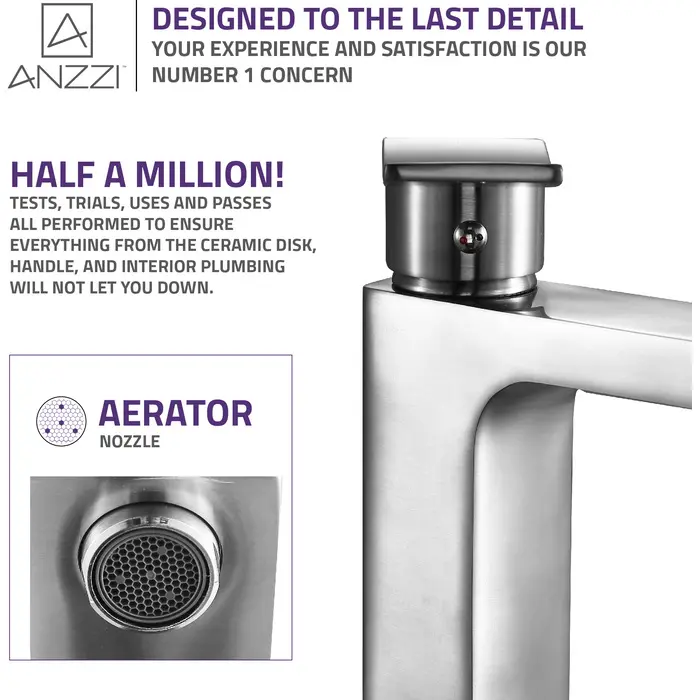 ANZZI

DESIGNED TO THE LAST DETAIL

YOUR EXPERIENCE AND SATISFACTION IS OUR NUMBER 1 CONCERN

HALF A MILLION!

TESTS, TRIALS, USES AND PASSES ALL PERFORMED TO ENSURE EVERYTHING FROM THE CERAMIC DISK, HANDLE, AND INTERIOR PLUMBING WILL NOT LET YOU DOWN.

AERATOR

NOZZLE